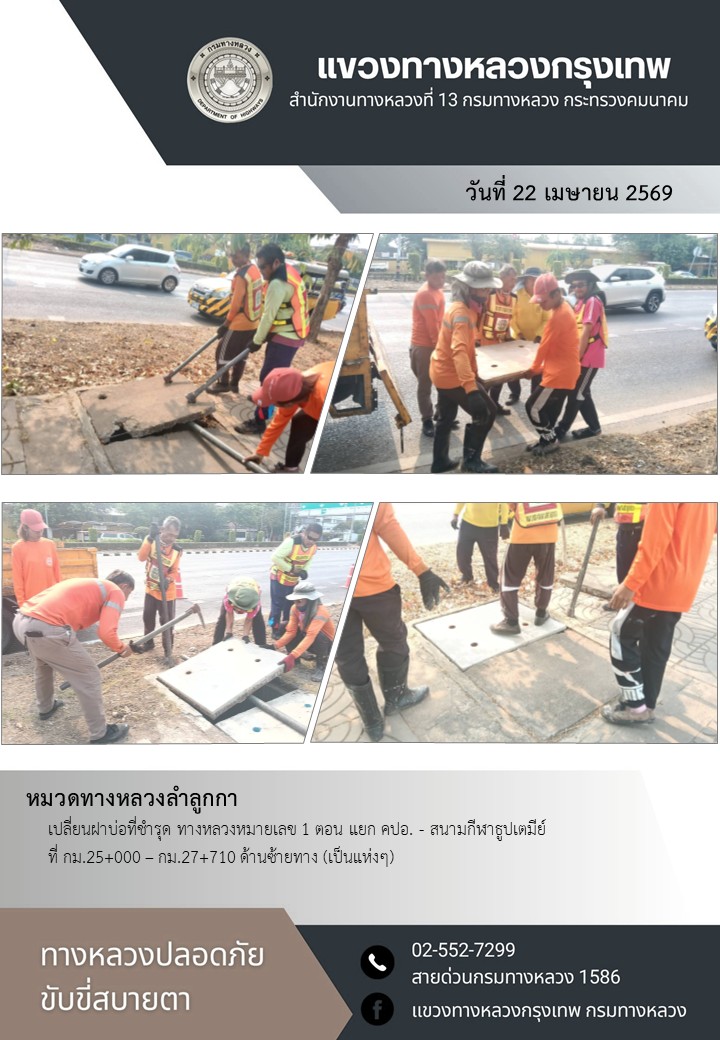 แขวงทางหลวงกรุงเทพ
สำนักงานทางหลวงที่ 13 กรมทางหลวง กระทรวงคมนาคม

วันที่ 22 เมษายน 2569

หมวดทางหลวงลำลูกกา

เปลี่ยนฝาบ่อที่ชำรุด ทางหลวงหมายเลข 1 ตอน แยก คปอ. - สนามกีฬาธูปเตมีย์ ที่ กม.25+000 – กม.27+710 ด้านซ้ายทาง (เป็นแห่งๆ)

ทางหลวงปลอดภัย
ขับขี่สบายตา

02-552-7299
สายด่วนกรมทางหลวง 1586
แขวงทางหลวงกรุงเทพ กรมทางหลวง